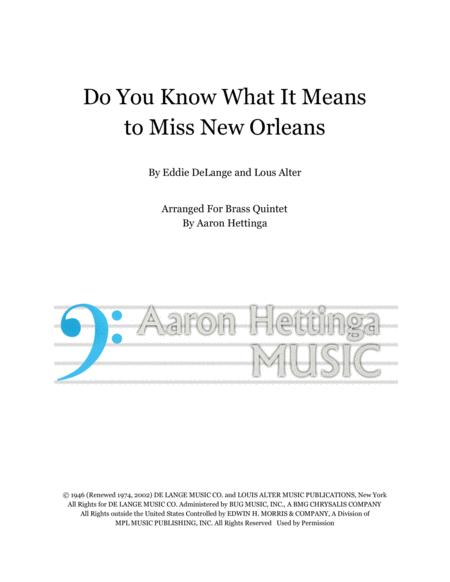 Do You Know What It Means to Miss New Orleans

By Eddie DeLange and Lous Alter

Arranged For Brass Quintet
By Aaron Hettinga

Aaron Hettinga
MUSIC

© 1946 (Renewed 1974, 2002) DE LANGE MUSIC CO. and LOUIS ALTER MUSIC PUBLICATIONS, New York
All Rights for DE LANGE MUSIC CO. Administered by BUG MUSIC, INC., A BMG CHRYSALIS COMPANY
All Rights outside the United States Controlled by EDWIN H. MORRIS & COMPANY, A Division of MPL MUSIC PUBLISHING, INC. All Rights Reserved Used by Permission